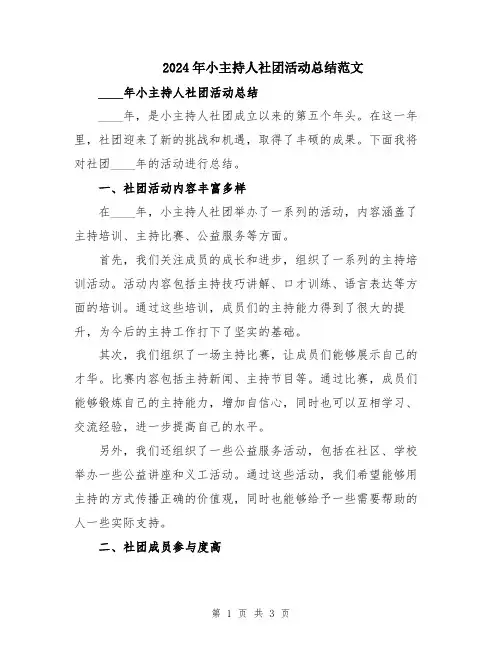 2024年小主持人社团活动总结范文

____年小主持人社团活动总结

____年，是小主持人社团成立以来的第五个年头。在这一年里，社团迎来了新的挑战和机遇，取得了丰硕的成果。下面我将对社团____年的活动进行总结。

一、社团活动内容丰富多样

在____年，小主持人社团举办了一系列的活动，内容涵盖了主持培训、主持比赛、公益服务等方面。

首先，我们关注成员的成长和进步，组织了一系列的主持培训活动。活动内容包括主持技巧讲解、口才训练、语言表达等方面的培训。通过这些培训，成员们的主持能力得到了很大的提升，为今后的主持工作打下了坚实的基础。

其次，我们组织了一场主持比赛，让成员们能够展示自己的才华。比赛内容包括主持新闻、主持节目等。通过比赛，成员们能够锻炼自己的主持能力，增加自信心，同时也可以互相学习、交流经验，进一步提高自己的水平。

另外，我们还组织了一些公益服务活动，包括在社区、学校举办一些公益讲座和义工活动。通过这些活动，我们希望能够用主持的方式传播正确的价值观，同时也能够给予一些需要帮助的人一些实际支持。

二、社团成员参与度高

第 1 页 共 3 页